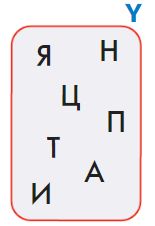 Y

Я Н

Ц

П

Т

А

И